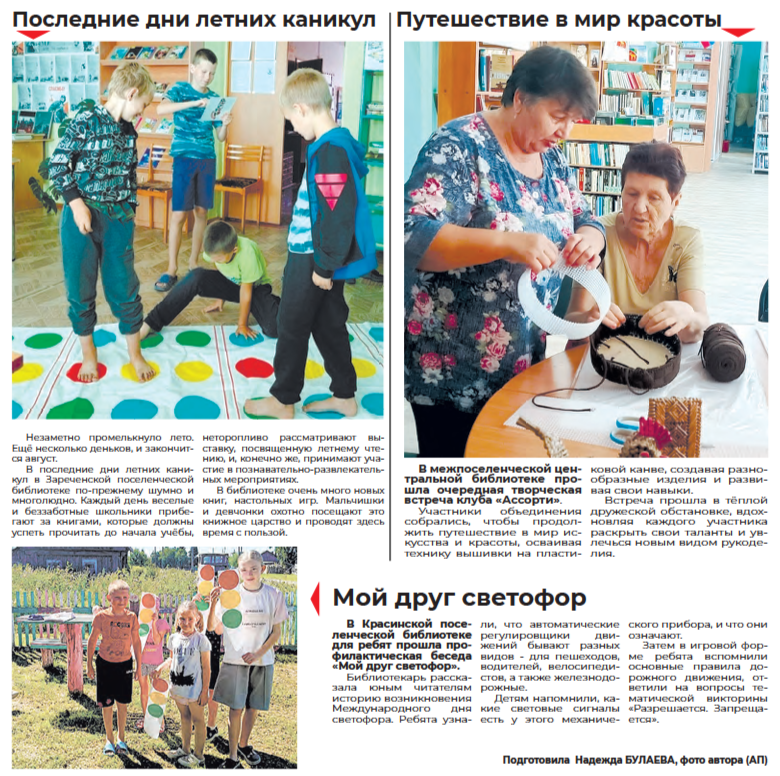 Последние дни летних каникул

Незаметно промелькнуло лето. Ещё несколько деньков, и закончится август.

В последние дни летних каникул в Зареченской поселенческой библиотеке по-прежнему шумно и многолюдно. Каждый день веселые и беззаботные школьники прибегают за книгами, которые должны успеть прочитать до начала учёбы, неторопливо рассматривают выставку, посвященную летнему чтению, и, конечно же, принимают участие в познавательно-развлекательных мероприятиях.

В библиотеке очень много новых книг, настольных игр. Мальчишки и девчонки охотно посещают это книжное царство и проводят здесь время с пользой.

Путешествие в мир красоты

В межпоселенческой центральной библиотеке прошла очередная творческая встреча клуба «Ассорти».

Участники объединения собрались, чтобы продолжить путешествие в мир искусства и красоты, осваивая технику вышивки на пластиковой канве, создавая разнообразные изделия и развивая свои навыки.

Встреча прошла в тёплой дружеской обстановке, вдохновляя каждого участника раскрыть свои таланты и увлечься новым видом рукоделия.

Мой друг светофор

В Красинской поселенческой библиотеке для ребят прошла профилактическая беседа «Мой друг светофор».

Библиотекарь рассказала юным читателям историю возникновения Международного дня светофора. Ребята узнали, что автоматические регулировщики движений бывают разных видов - для пешеходов, водителей, велосипедистов, а также железнодорожные.

Детям напомнили, какие световые сигналы есть у этого механического прибора, и что они означают.

Затем в игровой форме ребята вспомнили основные правила дорожного движения, ответили на вопросы тематической викторины «Разрешается. Запрещается».

Подготовила Надежда БУЛАЕВА, фото автора (АП)